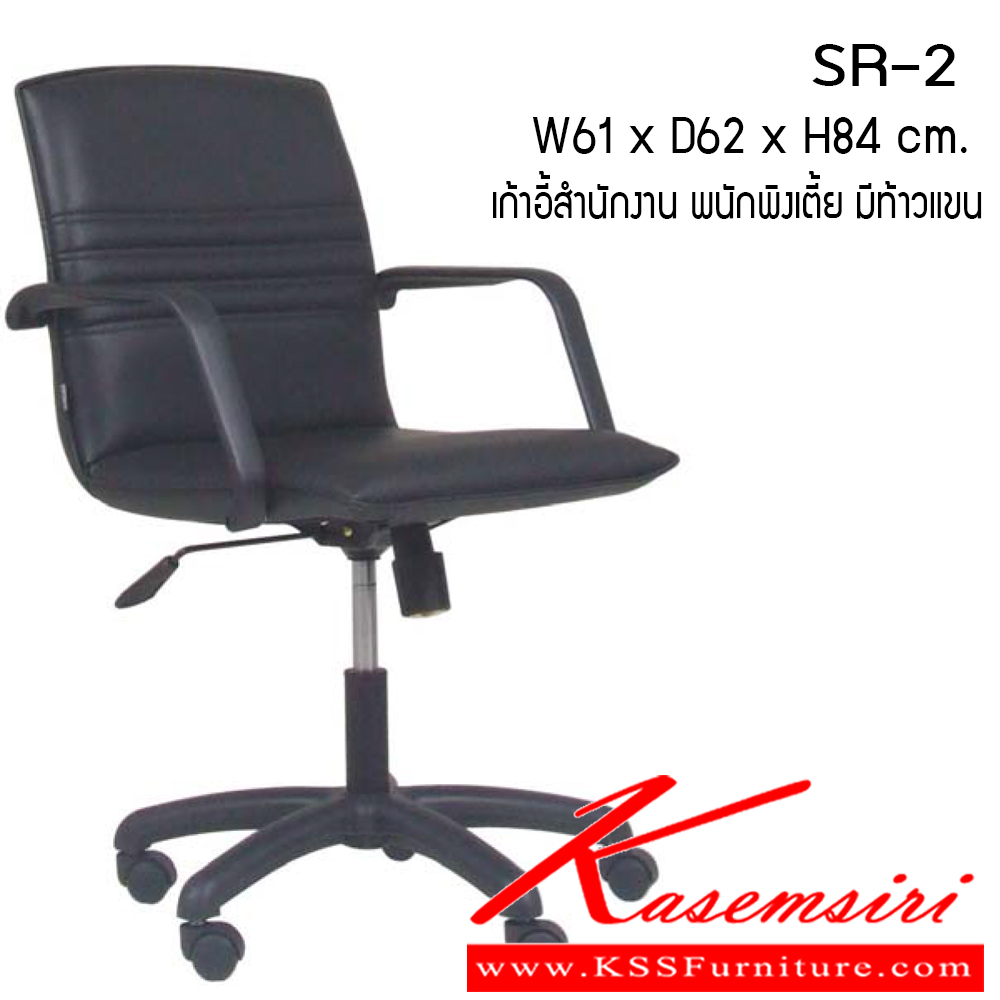 SR-2
W61 x D62 x H84 cm.
เก้าอี้สำนักงาน พนักพิงเตี้ย มีท้าวแขน

Kasemsiri
www.KSSFurniture.com